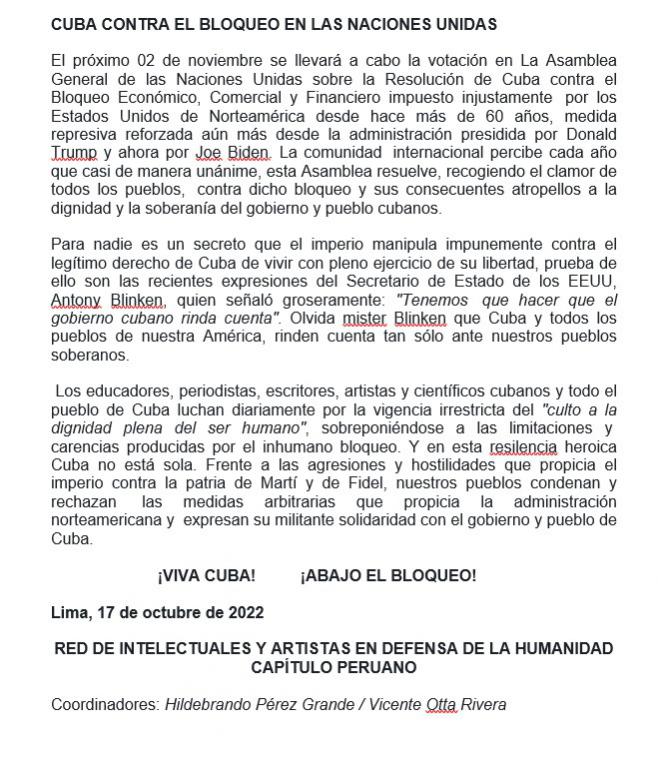 CUBA CONTRA EL BLOQUEO EN LAS NACIONES UNIDAS

El próximo 02 de noviembre se llevará a cabo la votación en La Asamblea General de las Naciones Unidas sobre la Resolución de Cuba contra el Bloqueo Económico, Comercial y Financiero impuesto injustamente por los Estados Unidos de Norteamérica desde hace más de 60 años, medida represiva reforzada aún más desde la administración presidida por Donald Trump y ahora por Joe Biden. La comunidad internacional percibe cada año que casi de manera unánime, esta Asamblea resuelve, recogiendo el clamor de todos los pueblos, contra dicho bloqueo y sus consecuentes atropellos a la dignidad y la soberanía del gobierno y pueblo cubanos.

Para nadie es un secreto que el imperio manipula impunemente contra el legítimo derecho de Cuba de vivir con pleno ejercicio de su libertad, prueba de ello son las recientes expresiones del Secretario de Estado de los EEUU, Antony Blinken, quien señaló groseramente: "Tenemos que hacer que el gobierno cubano rinda cuenta". Olvida mister Blinken que Cuba y todos los pueblos de nuestra América, rinden cuenta tan sólo ante nuestros pueblos soberanos.

Los educadores, periodistas, escritores, artistas y científicos cubanos y todo el pueblo de Cuba luchan diariamente por la vigencia irrestricta del "culto a la dignidad plena del ser humano", sobreponiéndose a las limitaciones y carencias producidas por el inhumano bloqueo. Y en esta resilencia heroica Cuba no está sola. Frente a las agresiones y hostilidades que propicia el imperio contra la patria de Martí y de Fidel, nuestros pueblos condenan y rechazan las medidas arbitrarias que propicia la administración norteamericana y expresan su militante solidaridad con el gobierno y pueblo de Cuba.

¡VIVA CUBA! ¡ABAJO EL BLOQUEO!

Lima, 17 de octubre de 2022

RED DE INTELECTUALES Y ARTISTAS EN DEFENSA DE LA HUMANIDAD
CAPÍTULO PERUANO

Coordinadores: Hildebrando Pérez Grande / Vicente Otta Rivera